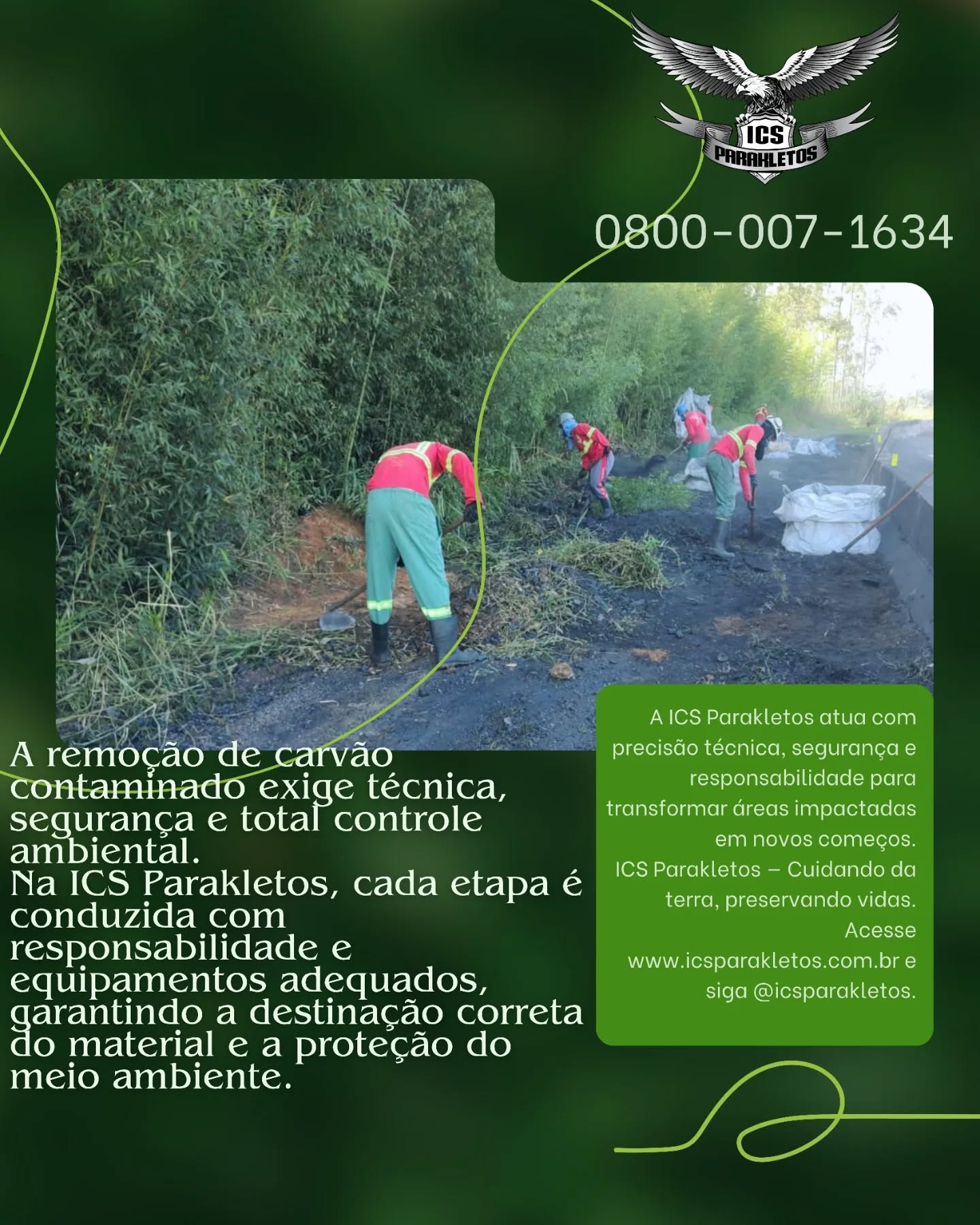 ICS
PARAKLETOS

0800-007-1634

A remoção de carvão contaminado exige técnica, segurança e total controle ambiental.
Na ICS Parakletos, cada etapa é conduzida com responsabilidade e equipamentos adequados, garantindo a destinação correta do material e a proteção do meio ambiente.

A ICS Parakletos atua com precisão técnica, segurança e responsabilidade para transformar áreas impactadas em novos começos.
ICS Parakletos – Cuidando da terra, preservando vidas.
Acesse www.icsparakletos.com.br e siga @icsparakletos.